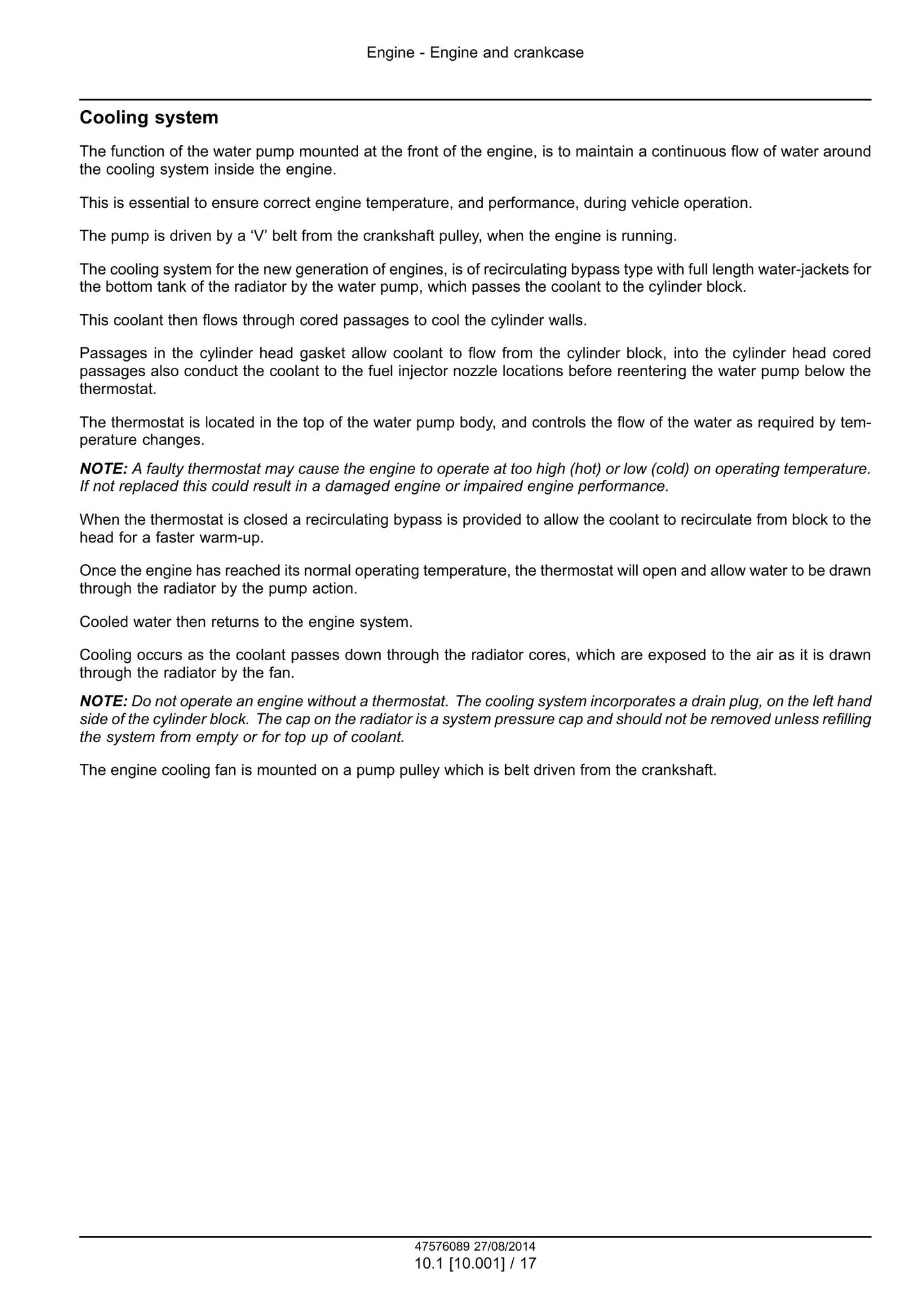 Engine - Engine and crankcase

Cooling system

The function of the water pump mounted at the front of the engine, is to maintain a continuous flow of water around the cooling system inside the engine.

This is essential to ensure correct engine temperature, and performance, during vehicle operation.

The pump is driven by a 'V' belt from the crankshaft pulley, when the engine is running.

The cooling system for the new generation of engines, is of recirculating bypass type with full length water-jackets for the bottom tank of the radiator by the water pump, which passes the coolant to the cylinder block.

This coolant then flows through cored passages to cool the cylinder walls.

Passages in the cylinder head gasket allow coolant to flow from the cylinder block, into the cylinder head cored passages also conduct the coolant to the fuel injector nozzle locations before reentering the water pump below the thermostat.

The thermostat is located in the top of the water pump body, and controls the flow of the water as required by temperature changes.

NOTE: A faulty thermostat may cause the engine to operate at too high (hot) or low (cold) on operating temperature. If not replaced this could result in a damaged engine or impaired engine performance.

When the thermostat is closed a recirculating bypass is provided to allow the coolant to recirculate from block to the head for a faster warm-up.

Once the engine has reached its normal operating temperature, the thermostat will open and allow water to be drawn through the radiator by the pump action.

Cooled water then returns to the engine system.

Cooling occurs as the coolant passes down through the radiator cores, which are exposed to the air as it is drawn through the radiator by the fan.

NOTE: Do not operate an engine without a thermostat. The cooling system incorporates a drain plug, on the left hand side of the cylinder block. The cap on the radiator is a system pressure cap and should not be removed unless refilling the system from empty or for top up of coolant.

The engine cooling fan is mounted on a pump pulley which is belt driven from the crankshaft.

47576089 27/08/2014
10.1 [10.001] / 17